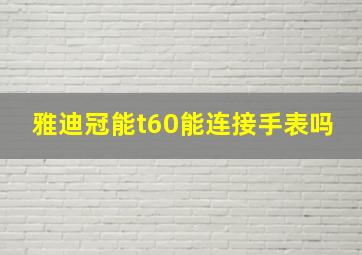 雅迪冠能t60能连接手表吗